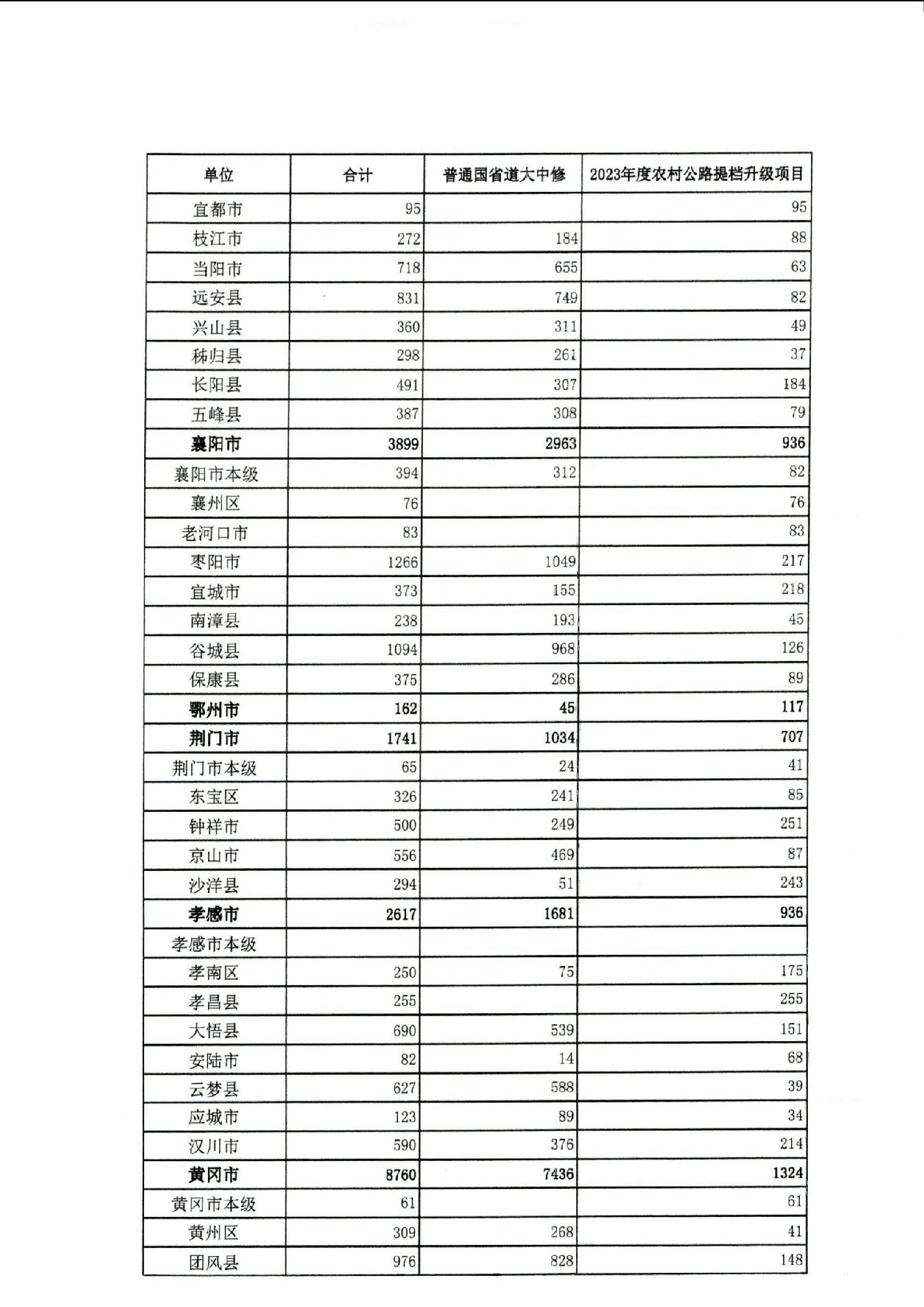 | 单位 | 合计 | 普通国省道大中修 | 2023年度农村公路提档升级项目 |
|---|---|---|---|
| 宜都市 | 95 | | 95 |
| 枝江市 | 272 | 184 | 88 |
| 当阳市 | 718 | 655 | 63 |
| 远安县 | 831 | 749 | 82 |
| 兴山县 | 360 | 311 | 49 |
| 秭归县 | 298 | 261 | 37 |
| 长阳县 | 491 | 307 | 184 |
| 五峰县 | 387 | 308 | 79 |
| 襄阳市 | 3899 | 2963 | 936 |
| 襄阳市本级 | 394 | 312 | 82 |
| 襄州区 | 76 | | 76 |
| 老河口市 | 83 | | 83 |
| 枣阳市 | 1266 | 1049 | 217 |
| 宜城市 | 373 | 155 | 218 |
| 南漳县 | 238 | 193 | 45 |
| 谷城县 | 1094 | 968 | 126 |
| 保康县 | 375 | 286 | 89 |
| 鄂州市 | 162 | 45 | 117 |
| 荆门市 | 1741 | 1034 | 707 |
| 荆门市本级 | 65 | 24 | 41 |
| 东宝区 | 326 | 241 | 85 |
| 钟祥市 | 500 | 249 | 251 |
| 京山市 | 556 | 469 | 87 |
| 沙洋县 | 294 | 51 | 243 |
| 孝感市 | 2617 | 1681 | 936 |
| 孝感市本级 | | | |
| 孝南区 | 250 | 75 | 175 |
| 孝昌县 | 255 | | 255 |
| 大悟县 | 690 | 539 | 151 |
| 安陆市 | 82 | 14 | 68 |
| 云梦县 | 627 | 588 | 39 |
| 应城市 | 123 | 89 | 34 |
| 汉川市 | 590 | 376 | 214 |
| 黄冈市 | 8760 | 7436 | 1324 |
| 黄冈市本级 | 61 | | 61 |
| 黄州区 | 309 | 268 | 41 |
| 团风县 | 976 | 828 | 148 |